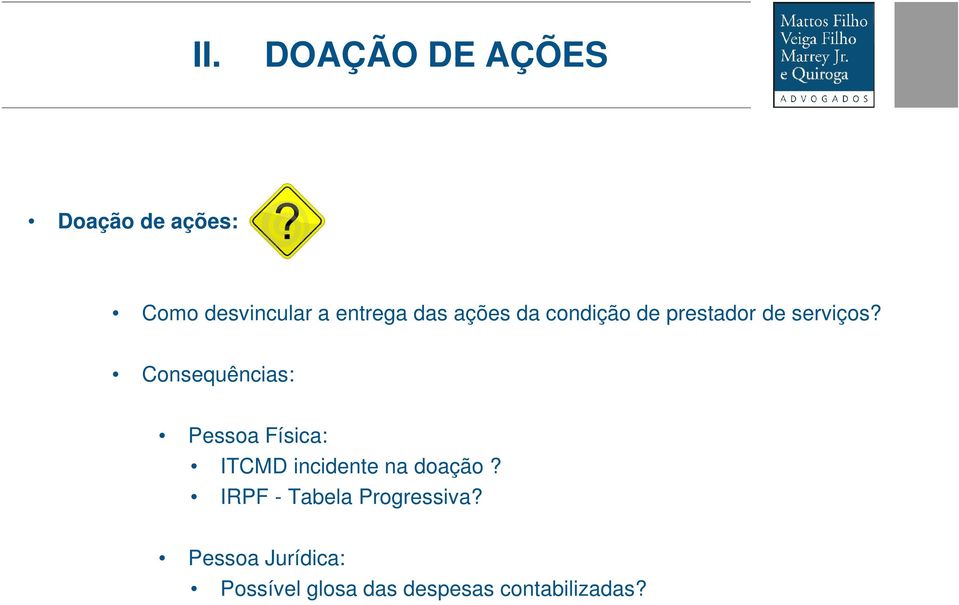 II. DOAÇÃO DE AÇÕES

Mattos Filho
Veiga Filho
Marrey Jr.
e Quiroga
ADVOGADOS

• Doação de ações:

?

• Como desvincular a entrega das ações da condição de prestador de serviços?

• Consequências:

• Pessoa Física:
• ITCMD incidente na doação ?
• IRPF - Tabela Progressiva?

• Pessoa Jurídica:
• Possível glosa das despesas contabilizadas?